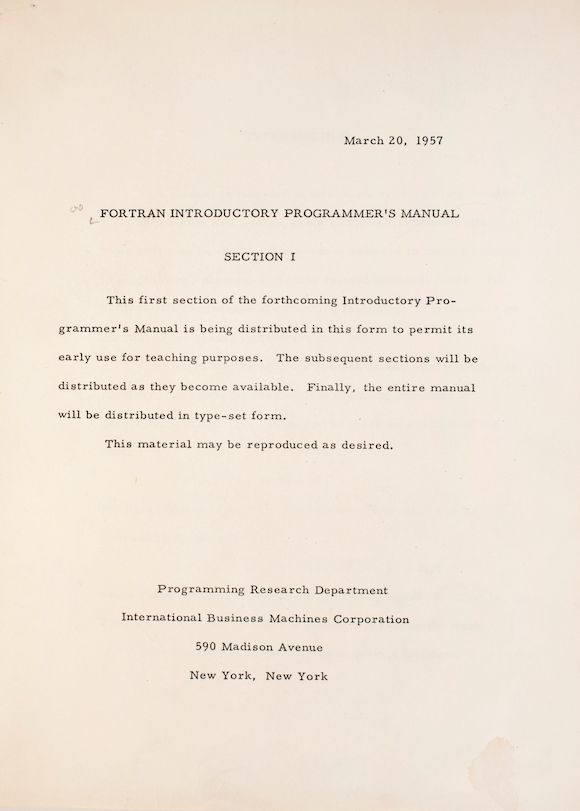 March 20, 1957

FORTRAN INTRODUCTORY PROGRAMMER'S MANUAL

SECTION I

This first section of the forthcoming Introductory Programmer's Manual is being distributed in this form to permit its early use for teaching purposes. The subsequent sections will be distributed as they become available. Finally, the entire manual will be distributed in type-set form.

This material may be reproduced as desired.

Programming Research Department
International Business Machines Corporation
590 Madison Avenue
New York, New York